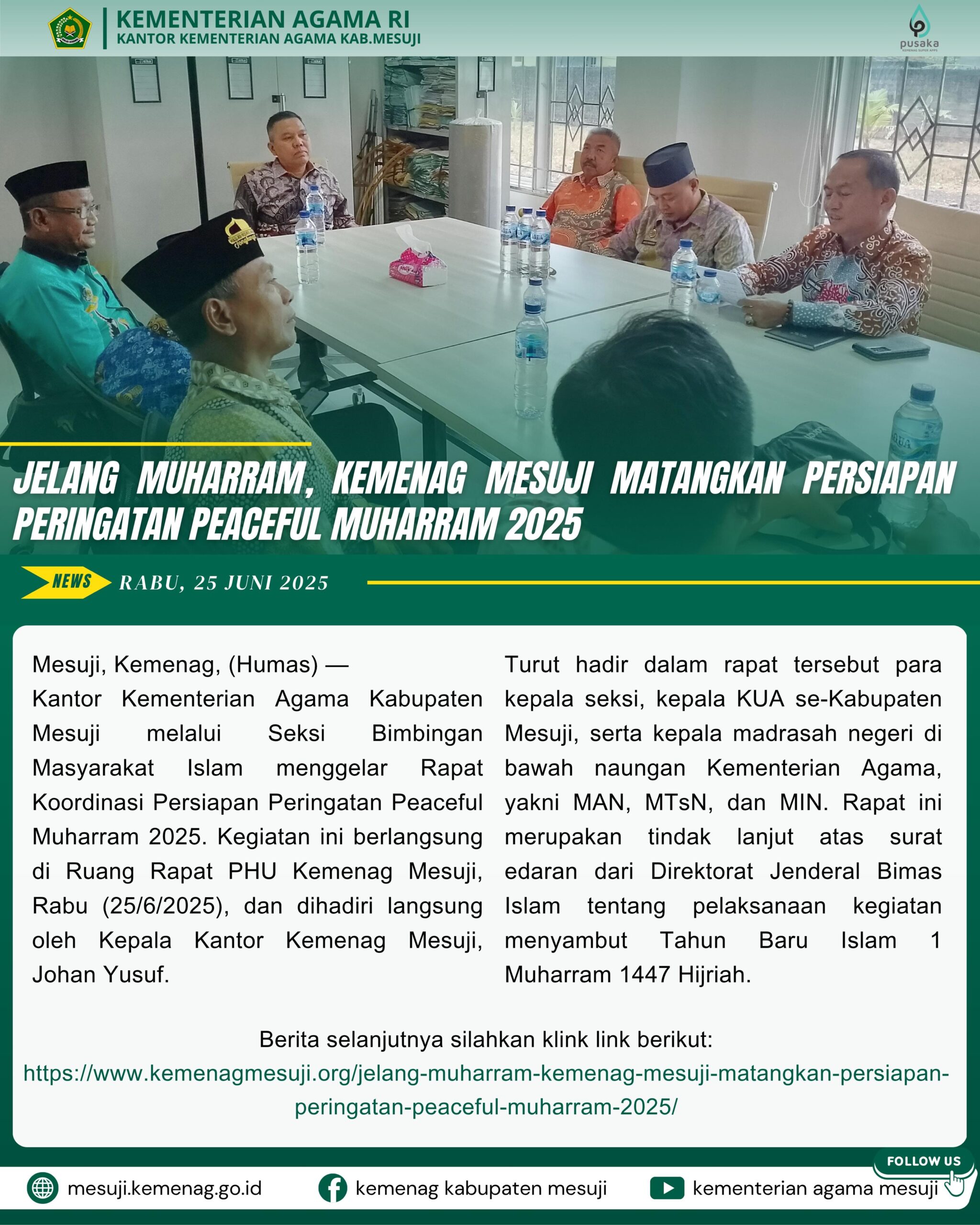 KEMENTERIAN AGAMA RI
KANTOR KEMENTERIAN AGAMA KAB.MESUJI

pusaka
KEMENAG SUPER APPS

JELANG MUHARRAM, KEMENAG MESUJI MATANGKAN PERSIAPAN PERINGATAN PEACEFUL MUHARRAM 2025

NEWS
RABU, 25 JUNI 2025

Mesuji, Kemenag, (Humas) —
Kantor Kementerian Agama Kabupaten Mesuji melalui Seksi Bimbingan Masyarakat Islam menggelar Rapat Koordinasi Persiapan Peringatan Peaceful Muharram 2025. Kegiatan ini berlangsung di Ruang Rapat PHU Kemenag Mesuji, Rabu (25/6/2025), dan dihadiri langsung oleh Kepala Kantor Kemenag Mesuji, Johan Yusuf.

Turut hadir dalam rapat tersebut para kepala seksi, kepala KUA se-Kabupaten Mesuji, serta kepala madrasah negeri di bawah naungan Kementerian Agama, yakni MAN, MTsN, dan MIN. Rapat ini merupakan tindak lanjut atas surat edaran dari Direktorat Jenderal Bimas Islam tentang pelaksanaan kegiatan menyambut Tahun Baru Islam 1 Muharram 1447 Hijriah.

Berita selanjutnya silahkan klink link berikut:
https://www.kemenagmesuji.org/jelang-muharram-kemenag-mesuji-matangkan-persiapan-peringatan-peaceful-muharram-2025/

FOLLOW US
mesuji.kemenag.go.id
kemenag kabupaten mesuji
kementerian agama mesuji